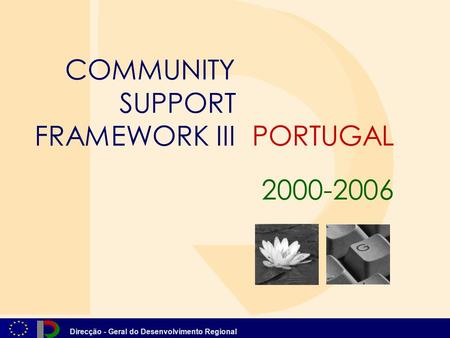 COMMUNITY SUPPORT FRAMEWORK III PORTUGAL

2000-2006

G

Direcção - Geral do Desenvolvimento Regional